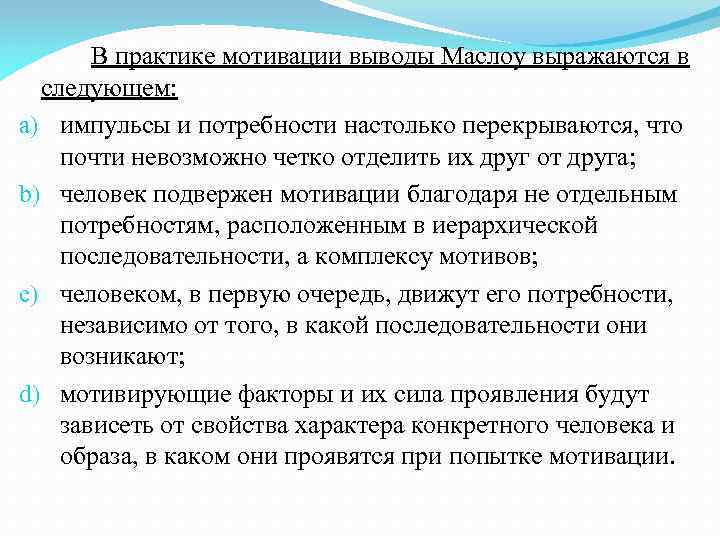 В практике мотивации выводы Маслоу выражаются в следующем:

a) импульсы и потребности настолько перекрываются, что почти невозможно четко отделить их друг от друга;

b) человек подвержен мотивации благодаря не отдельным потребностям, расположенным в иерархической последовательности, а комплексу мотивов;

c) человеком, в первую очередь, движут его потребности, независимо от того, в какой последовательности они возникают;

d) мотивирующие факторы и их сила проявления будут зависеть от свойства характера конкретного человека и образа, в каком они проявятся при попытке мотивации.